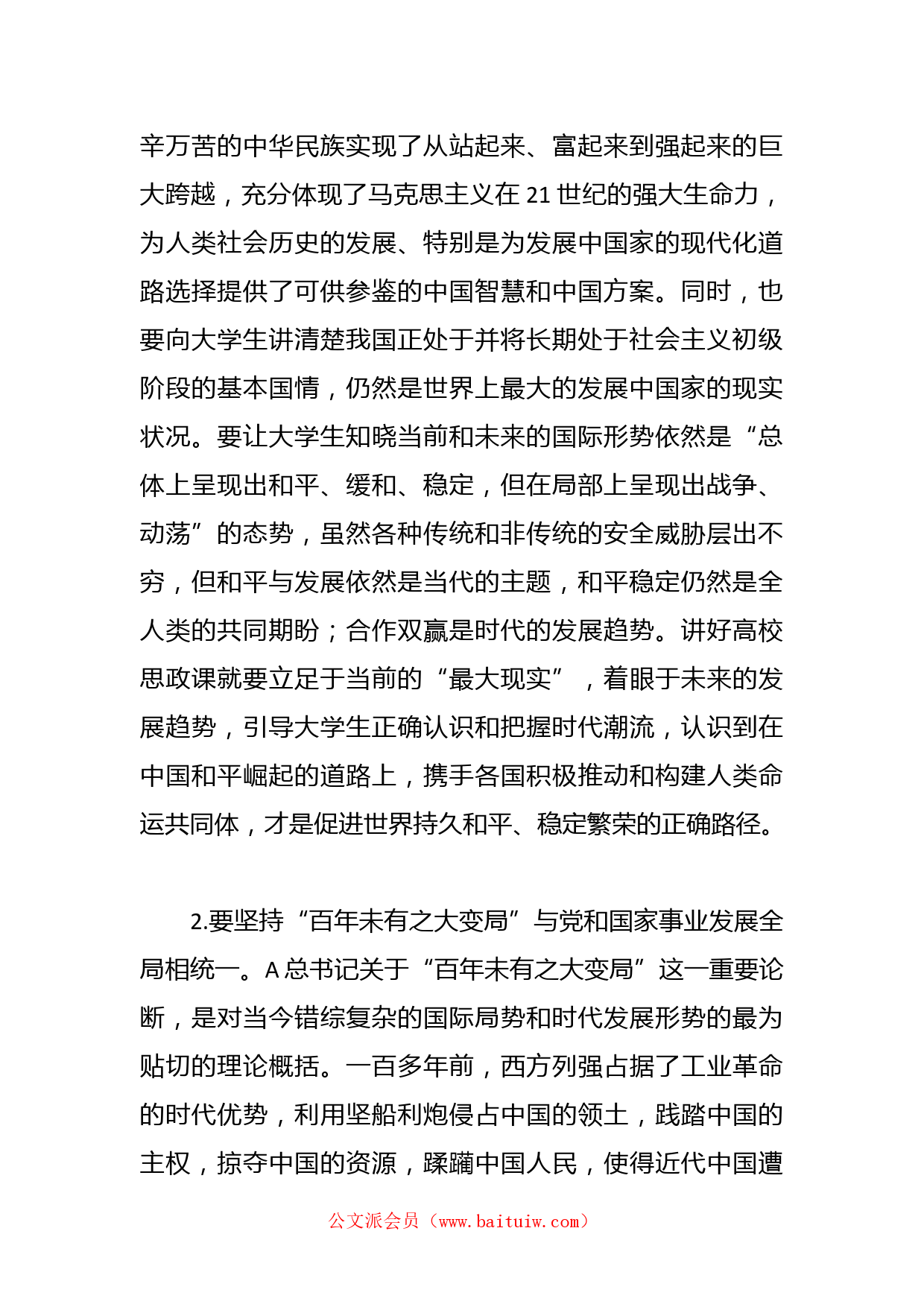 辛万苦的中华民族实现了从站起来、富起来到强起来的巨大跨越，充分体现了马克思主义在 21 世纪的强大生命力，为人类社会历史的发展、特别是为发展中国家的现代化道路选择提供了可供参鉴的中国智慧和中国方案。同时，也要向大学生讲清楚我国正处于并将长期处于社会主义初级阶段的基本国情，仍然是世界上最大的发展中国家的现实状况。要让大学生知晓当前和未来的国际形势依然是“总体上呈现出和平、缓和、稳定，但在局部上呈现出战争、动荡”的态势，虽然各种传统和非传统的安全威胁层出不穷，但和平与发展依然是当代的主题，和平稳定仍然是全人类的共同期盼；合作双赢是时代的发展趋势。讲好高校思政课就要立足于当前的“最大现实”，着眼于未来的发展趋势，引导大学生正确认识和把握时代潮流，认识到在中国和平崛起的道路上，携手各国积极推动和构建人类命运共同体，才是促进世界持久和平、稳定繁荣的正确路径。

2.要坚持“百年未有之大变局”与党和国家事业发展全局相统一。A 总书记关于“百年未有之大变局”这一重要论断，是对当今错综复杂的国际局势和时代发展形势的最为贴切的理论概括。一百多年前，西方列强占据了工业革命的时代优势，利用坚船利炮侵占中国的领土，践踏中国的主权，掠夺中国的资源，蹂躏中国人民，使得近代中国遭

公文派会员（www.baituiw.com）